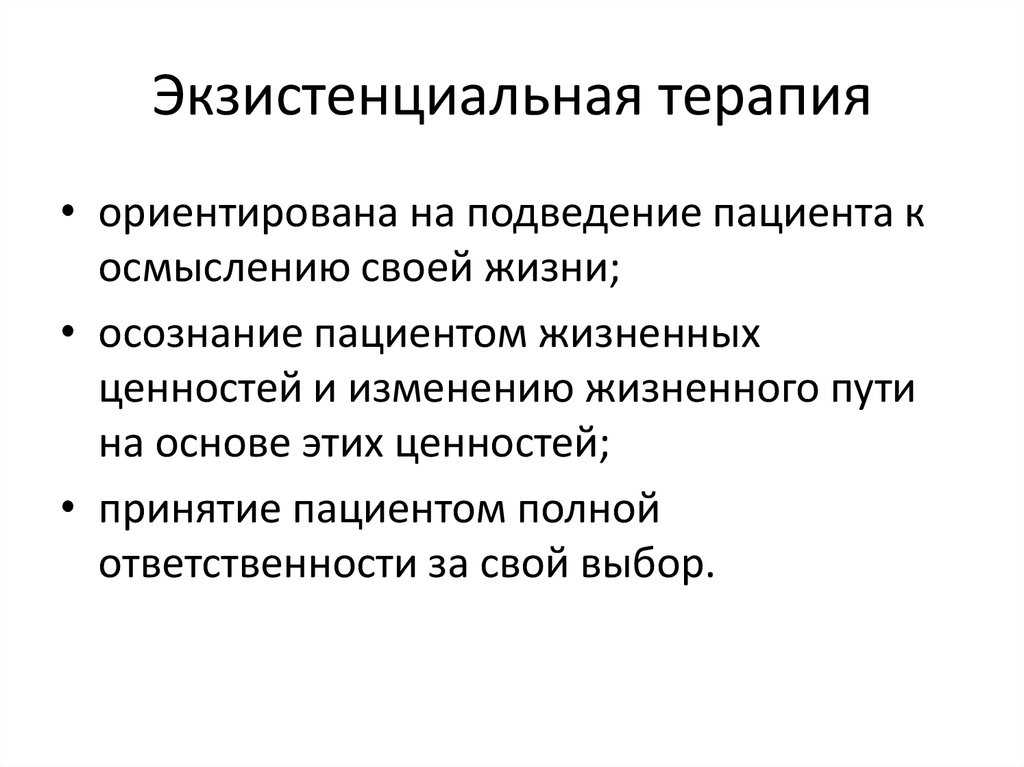 Экзистенциальная терапия

• ориентирована на подведение пациента к осмыслению своей жизни;
• осознание пациентом жизненных ценностей и изменению жизненного пути на основе этих ценностей;
• принятие пациентом полной ответственности за свой выбор.